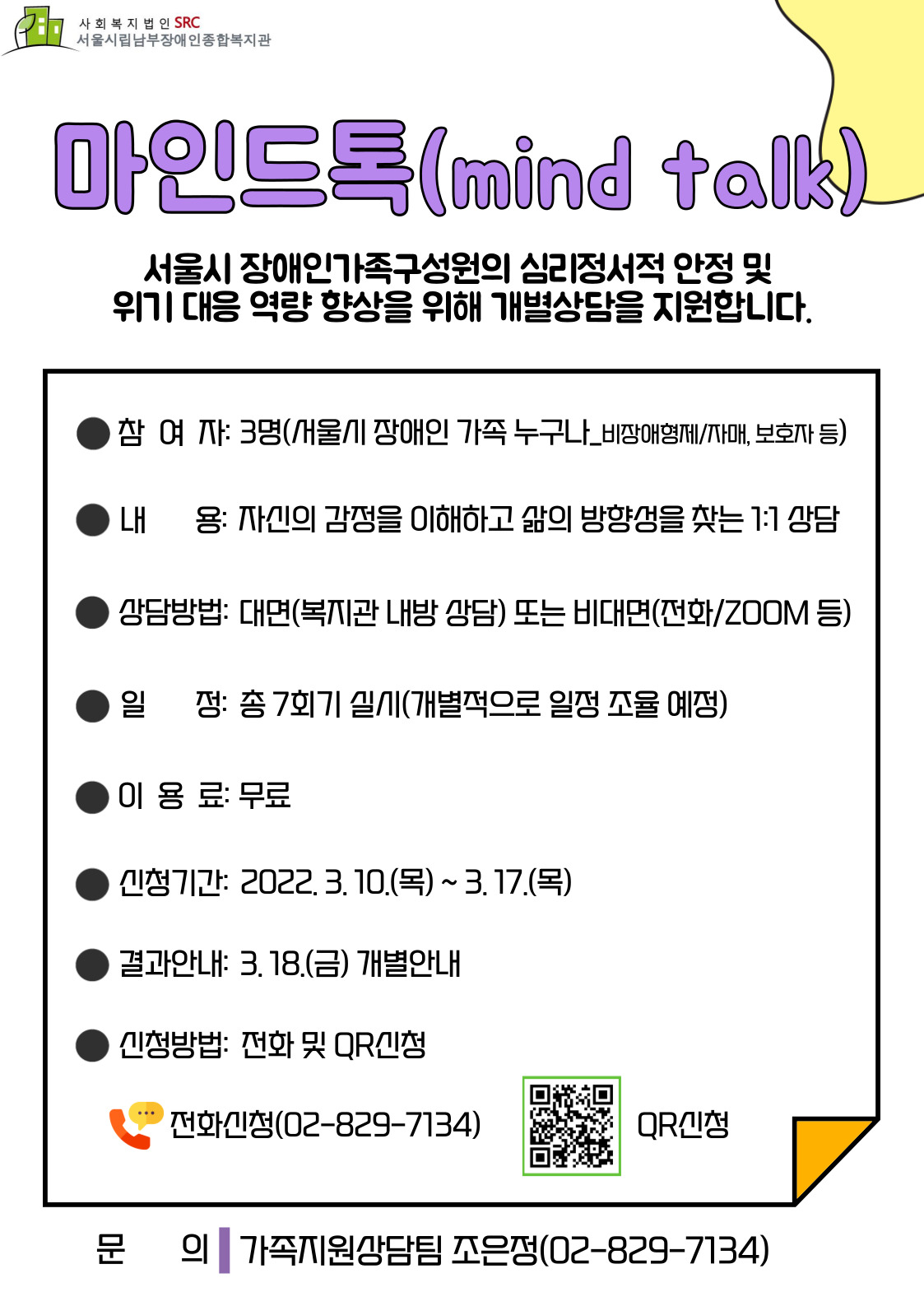 사회복지법인 SRC
서울시립남부장애인종합복지관

마인드톡(mind talk)

서울시 장애인가족구성원의 심리정서적 안정 및
위기 대응 역량 향상을 위해 개별상담을 지원합니다.

● 참 여 자: 3명(서울시 장애인 가족 누구나_비장애형제/자매, 보호자 등)

● 내 용: 자신의 감정을 이해하고 삶의 방향성을 찾는 1:1 상담

● 상담방법: 대면(복지관 내방 상담) 또는 비대면(전화/ZOOM 등)

● 일 정: 총 7회기 실시(개별적으로 일정 조율 예정)

● 이 용 료: 무료

● 신청기간: 2022. 3. 10.(목) ~ 3. 17.(목)

● 결과안내: 3. 18.(금) 개별안내

● 신청방법: 전화 및 QR신청

전화신청(02-829-7134)

QR신청

문 의 가족지원상담팀 조은정(02-829-7134)